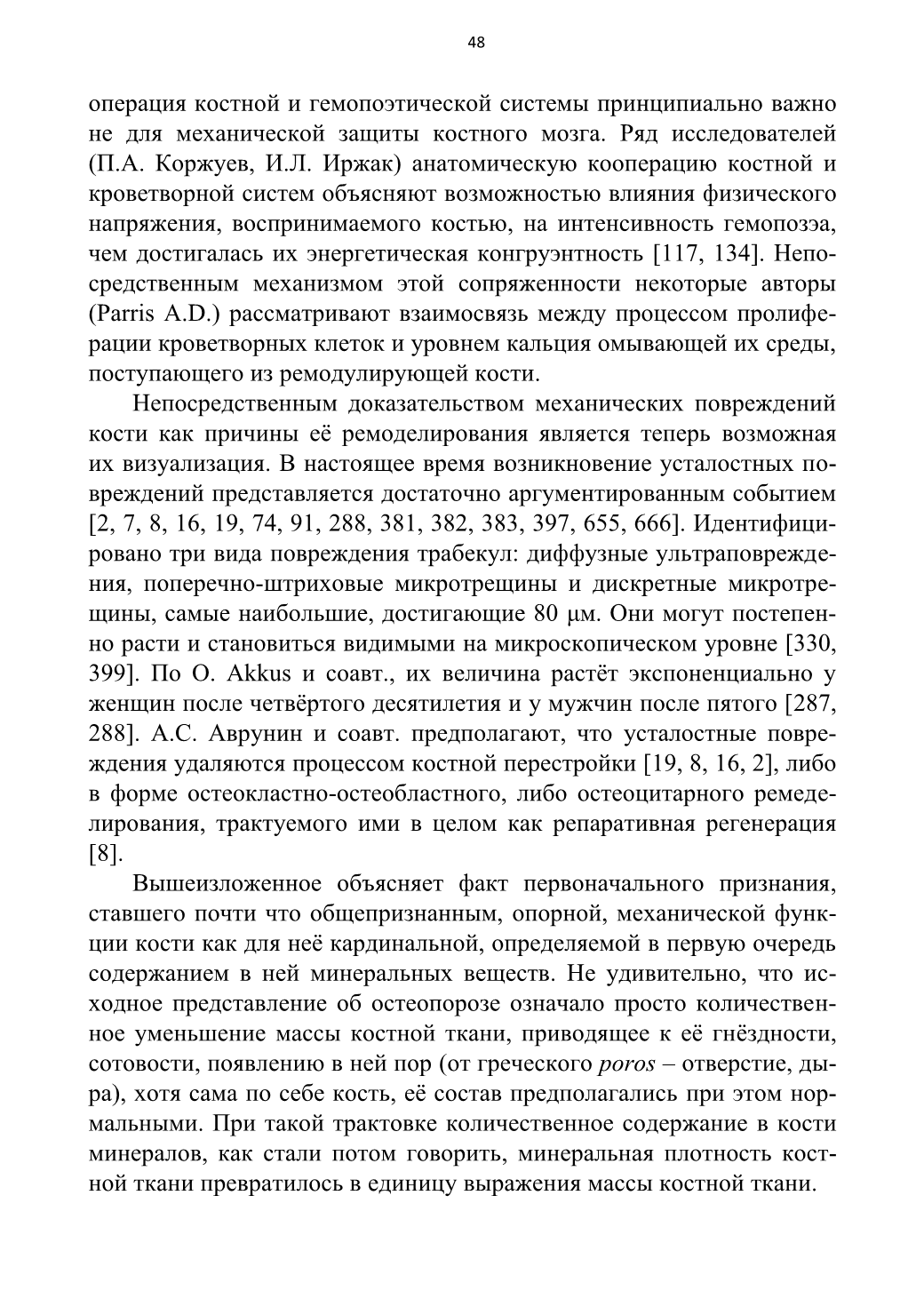 48

операция костной и гемопоэтической системы принципиально важно не для механической защиты костного мозга. Ряд исследователей (П.А. Коржуев, И.Л. Иржак) анатомическую кооперацию костной и кроветворной систем объясняют возможностью влияния физического напряжения, воспринимаемого костью, на интенсивность гемопозэа, чем достигалась их энергетическая конгруэнтность [117, 134]. Непосредственным механизмом этой сопряженности некоторые авторы (Parris A.D.) рассматривают взаимосвязь между процессом пролиферации кроветворных клеток и уровнем кальция омывающей их среды, поступающего из ремодулирующей кости.

Непосредственным доказательством механических повреждений кости как причины её ремоделирования является теперь возможная их визуализация. В настоящее время возникновение усталостных повреждений представляется достаточно аргументированным событием [2, 7, 8, 16, 19, 74, 91, 288, 381, 382, 383, 397, 655, 666]. Идентифицировано три вида повреждения трабекул: диффузные ультраповреждения, поперечно-штриховые микротрещины и дискретные микротрещины, самые наибольшие, достигающие 80 μм. Они могут постепенно расти и становиться видимыми на микроскопическом уровне [330, 399]. По O. Akkus и соавт., их величина растёт экспоненциально у женщин после четвёртого десятилетия и у мужчин после пятого [287, 288]. А.С. Аврунин и соавт. предполагают, что усталостные повреждения удаляются процессом костной перестройки [19, 8, 16, 2], либо в форме остеокластно-остеобластного, либо остеоцитарного ремеделирования, трактуемого ими в целом как репаративная регенерация [8].

Вышеизложенное объясняет факт первоначального признания, ставшего почти что общепризнанным, опорной, механической функции кости как для неё кардинальной, определяемой в первую очередь содержанием в ней минеральных веществ. Не удивительно, что исходное представление об остеопорозе означало просто количественное уменьшение массы костной ткани, приводящее к её гнёздности, сотовости, появлению в ней пор (от греческого poros – отверстие, дыра), хотя сама по себе кость, её состав предполагались при этом нормальными. При такой трактовке количественное содержание в кости минералов, как стали потом говорить, минеральная плотность костной ткани превратилось в единицу выражения массы костной ткани.